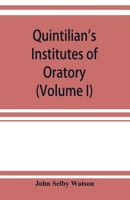 Quintilian's Institutes of Oratory (Volume I)

John Selby Watson